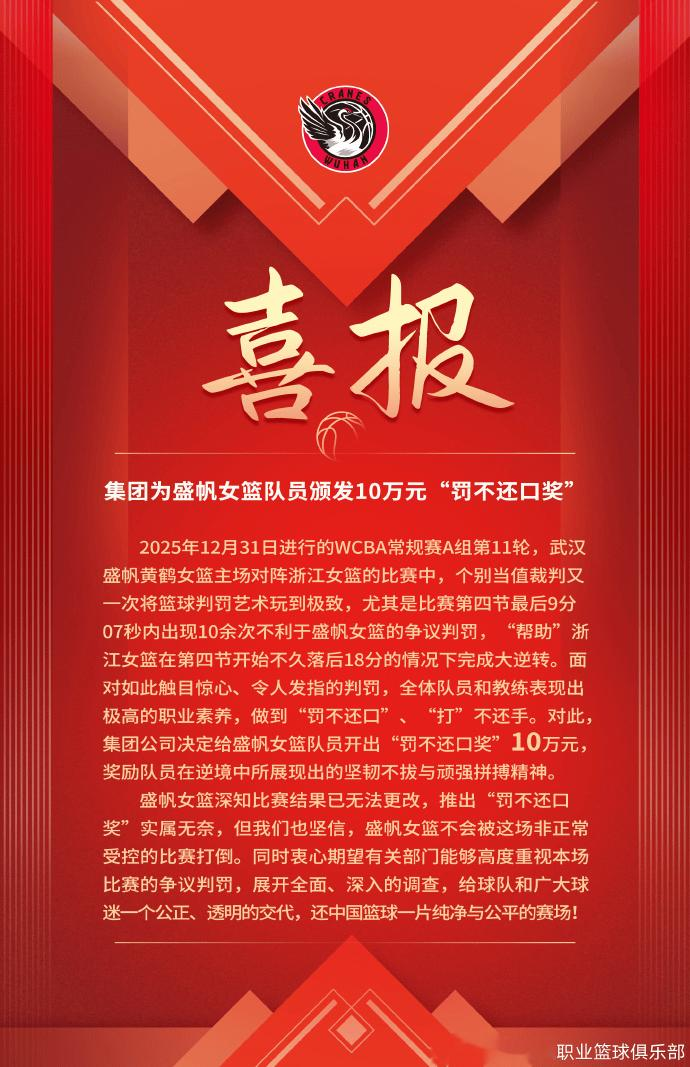 CRANES
WUHAN

喜报

集团为盛帆女篮队员颁发10万元“罚不还口奖”

2025年12月31日进行的WCBA常规赛A组第11轮，武汉盛帆黄鹤女篮主场对阵浙江女篮的比赛中，个别当值裁判又一次将篮球判罚艺术玩到极致，尤其是比赛第四节最后9分07秒内出现10余次不利于盛帆女篮的争议判罚，“帮助”浙江女篮在第四节开始不久落后18分的情况下完成大逆转。面对如此触目惊心、令人发指的判罚，全体队员和教练表现出极高的职业素养，做到“罚不还口”、“打”不还手。对此，集团公司决定给盛帆女篮队员开出“罚不还口奖”10万元，奖励队员在逆境中所展现出的坚韧不拔与顽强拼搏精神。

盛帆女篮深知比赛结果已无法更改，推出“罚不还口奖”实属无奈，但我们也坚信，盛帆女篮不会被这场非正常受控的比赛打倒。同时衷心期望有关部门能够高度重视本场比赛的争议判罚，展开全面、深入的调查，给球队和广大球迷一个公正、透明的交代，还中国篮球一片纯净与公平的赛场！

职业篮球俱乐部